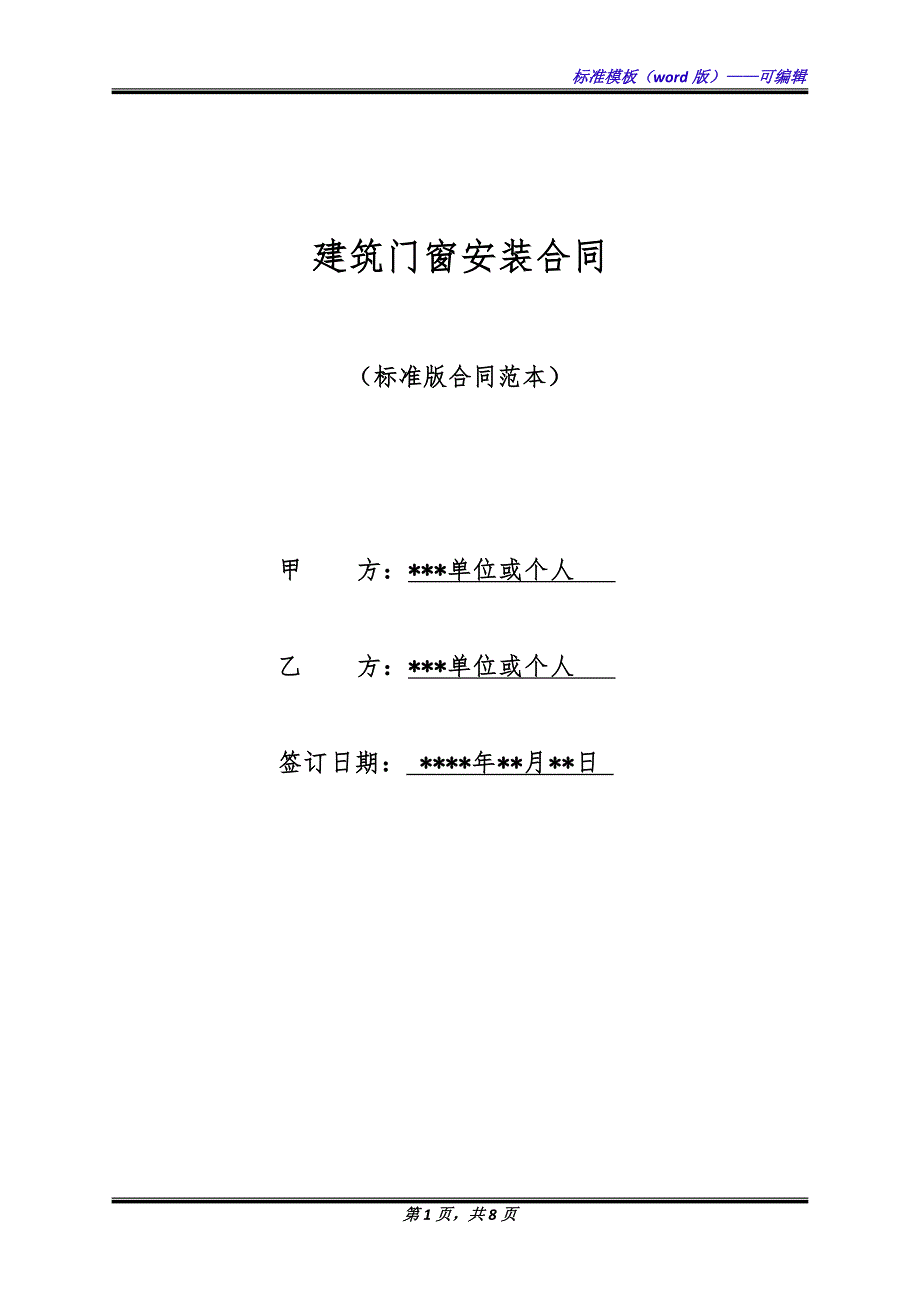 标准模板（word版）——可编辑

建筑门窗安装合同

（标准版合同范本）

甲 方：***单位或个人

乙 方：***单位或个人

签订日期：****年**月**日

第1页，共8页